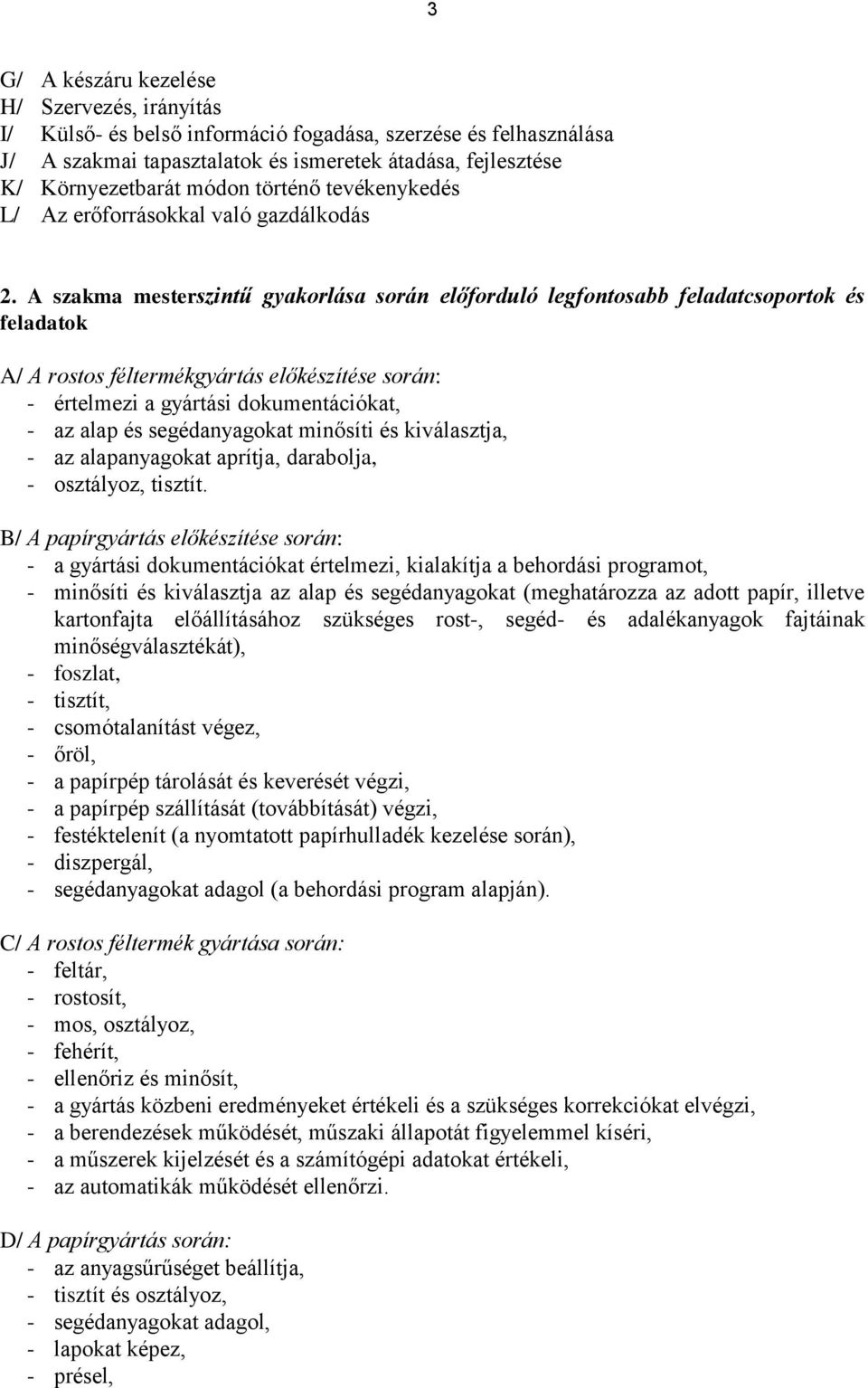 3

G/ A készáru kezelése
H/ Szervezés, irányítás
I/ Külső- és belső információ fogadása, szerzése és felhasználása
J/ A szakmai tapasztalatok és ismeretek átadása, fejlesztése
K/ Környezetbarát módon történő tevékenykedés
L/ Az erőforrásokkal való gazdálkodás

2. A szakma mesterszintű gyakorlása során előforduló legfontosabb feladatcsoportok és feladatok

A/ A rostos féltermékgyártás előkészítése során:
- értelmezi a gyártási dokumentációkat,
- az alap és segédanyagokat minősíti és kiválasztja,
- az alapanyagokat aprítja, darabolja,
- osztályoz, tisztít.

B/ A papírgyártás előkészítése során:
- a gyártási dokumentációkat értelmezi, kialakítja a behordási programot,
- minősíti és kiválasztja az alap és segédanyagokat (meghatározza az adott papír, illetve kartonfajta előállításához szükséges rost-, segéd- és adalékanyagok fajtáinak minőségválasztékát),
- foszlat,
- tisztít,
- csomótalanítást végez,
- őröl,
- a papírpép tárolását és keverését végzi,
- a papírpép szállítását (továbbítását) végzi,
- festéktelenít (a nyomtatott papírhulladék kezelése során),
- diszpergál,
- segédanyagokat adagol (a behordási program alapján).

C/ A rostos féltermék gyártása során:
- feltár,
- rostosít,
- mos, osztályoz,
- fehérít,
- ellenőriz és minősít,
- a gyártás közbeni eredményeket értékeli és a szükséges korrekciókat elvégzi,
- a berendezések működését, műszaki állapotát figyelemmel kíséri,
- a műszerek kijelzését és a számítógépi adatokat értékeli,
- az automatikák működését ellenőrzi.

D/ A papírgyártás során:
- az anyagsűrűséget beállítja,
- tisztít és osztályoz,
- segédanyagokat adagol,
- lapokat képez,
- présel,